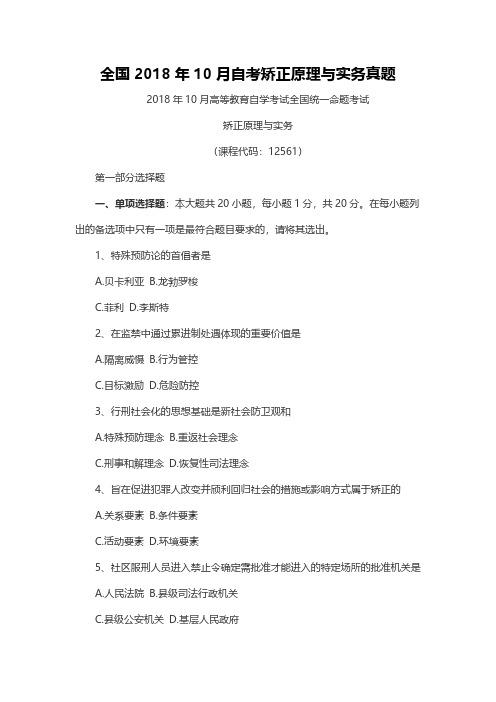 全国 2018 年 10 月自考矫正原理与实务真题

2018 年 10 月高等教育自学考试全国统一命题考试

矫正原理与实务

（课程代码：12561）

第一部分选择题

一、单项选择题：本大题共 20 小题，每小题 1 分，共 20 分。在每小题列出的备选项中只有一项是最符合题目要求的，请将其选出。

1、特殊预防论的首倡者是

A.贝卡利亚 B.龙勃罗梭

C.菲利 D.李斯特

2、在监禁中通过累进制处遇体现的重要价值是

A.隔离威慑 B.行为管控

C.目标激励 D.危险防控

3、行刑社会化的思想基础是新社会防卫观和

A.特殊预防理念 B.重返社会理念

C.刑事和解理念 D.恢复性司法理念

4、旨在促进犯罪人改变并顺利回归社会的措施或影响方式属于矫正的

A.关系要素 B.条件要素

C.活动要素 D.环境要素

5、社区服刑人员进入禁止令确定需批准才能进入的特定场所的批准机关是

A.人民法院 B.县级司法行政机关

C.县级公安机关 D.基层人民政府